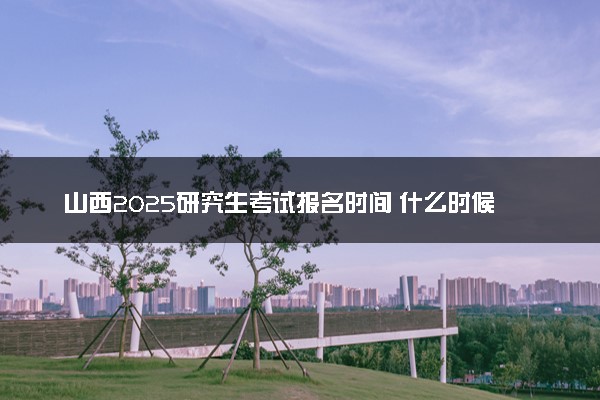 山西2025研究生考试报名时间 什么时候